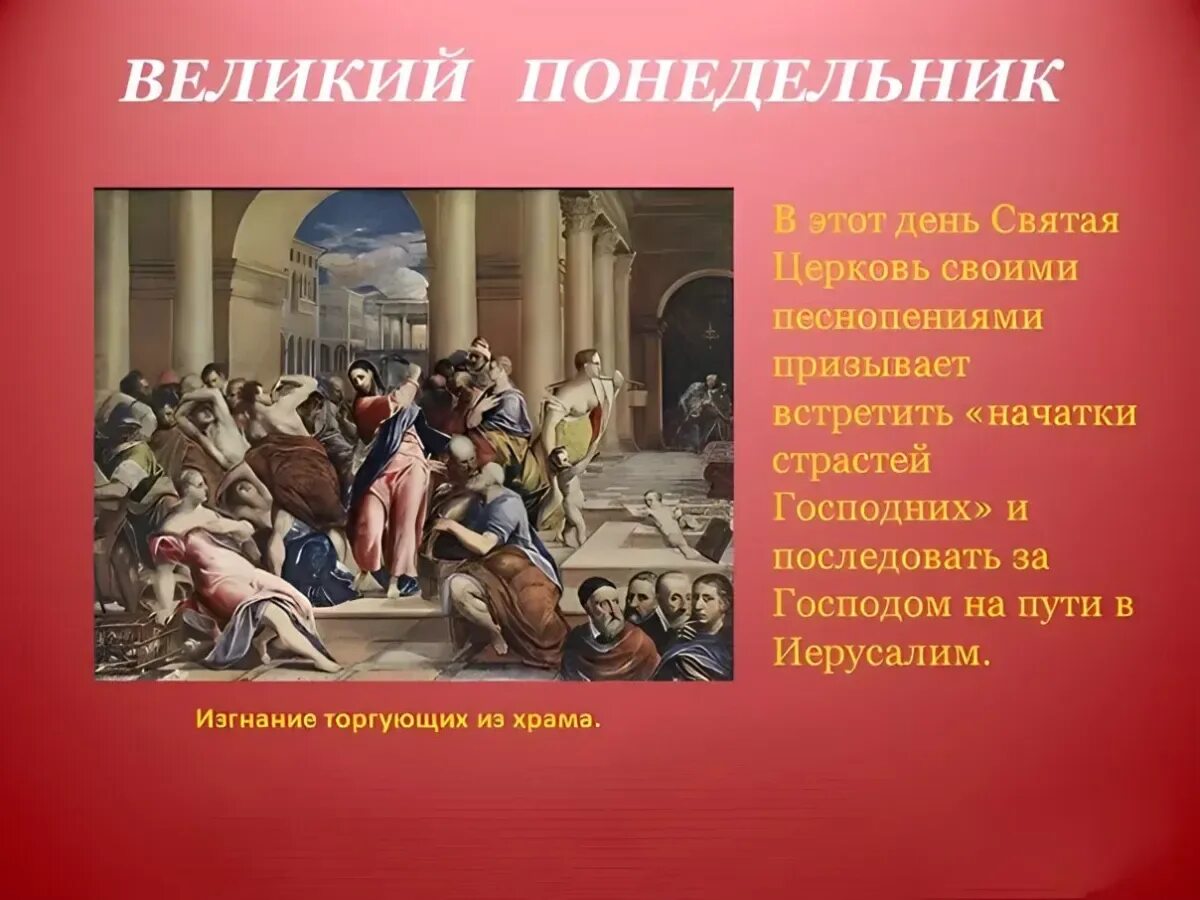 ВЕЛИКИЙ ПОНЕДЕЛЬНИК

В этот день Святая Церковь своими песнопениями призывает встретить «начатки страстей Господних» и последовать за Господом на пути в Иерусалим.

Изгнание торгующих из храма.